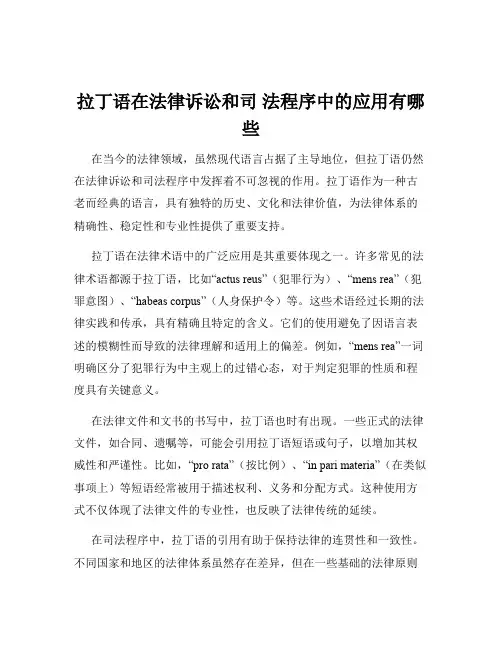 拉丁语在法律诉讼和司 法程序中的应用有哪些

在当今的法律领域，虽然现代语言占据了主导地位，但拉丁语仍然在法律诉讼和司法程序中发挥着不可忽视的作用。拉丁语作为一种古老而经典的语言，具有独特的历史、文化和法律价值，为法律体系的精确性、稳定性和专业性提供了重要支持。

拉丁语在法律术语中的广泛应用是其重要体现之一。许多常见的法律术语都源于拉丁语，比如“actus reus”（犯罪行为）、“mens rea”（犯罪意图）、“habeas corpus”（人身保护令）等。这些术语经过长期的法律实践和传承，具有精确且特定的含义。它们的使用避免了因语言表述的模糊性而导致的法律理解和适用上的偏差。例如，“mens rea”一词明确区分了犯罪行为中主观上的过错心态，对于判定犯罪的性质和程度具有关键意义。

在法律文件和文书的书写中，拉丁语也时有出现。一些正式的法律文件，如合同、遗嘱等，可能会引用拉丁语短语或句子，以增加其权威性和严谨性。比如，“pro rata”（按比例）、“in pari materia”（在类似事项上）等短语经常被用于描述权利、义务和分配方式。这种使用方式不仅体现了法律文件的专业性，也反映了法律传统的延续。

在司法程序中，拉丁语的引用有助于保持法律的连贯性和一致性。不同国家和地区的法律体系虽然存在差异，但在一些基础的法律原则